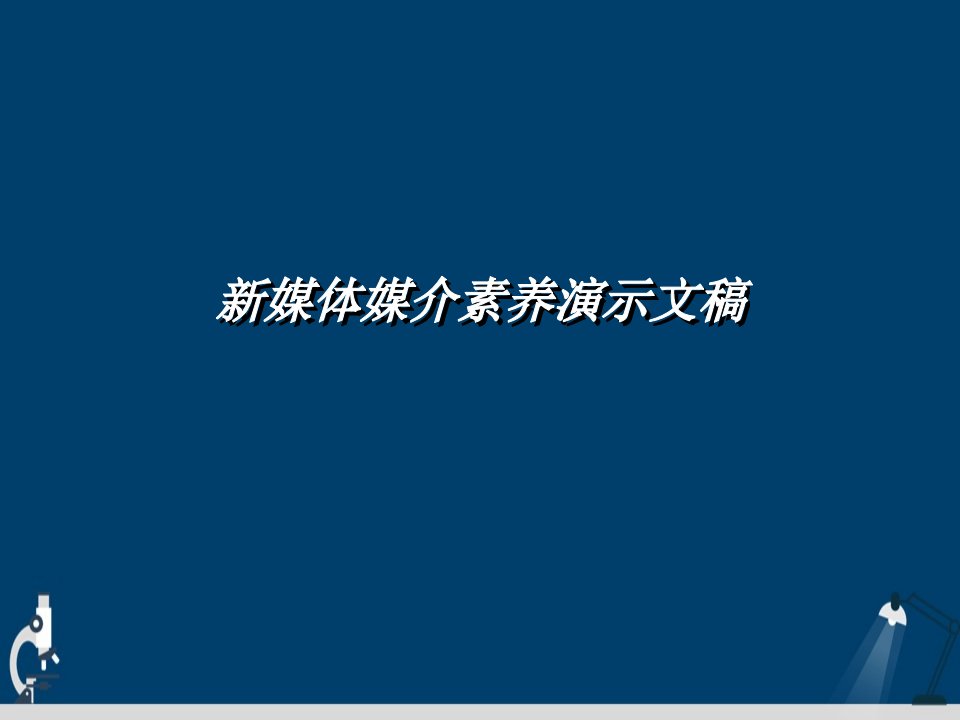 新媒体媒介素养演示文稿